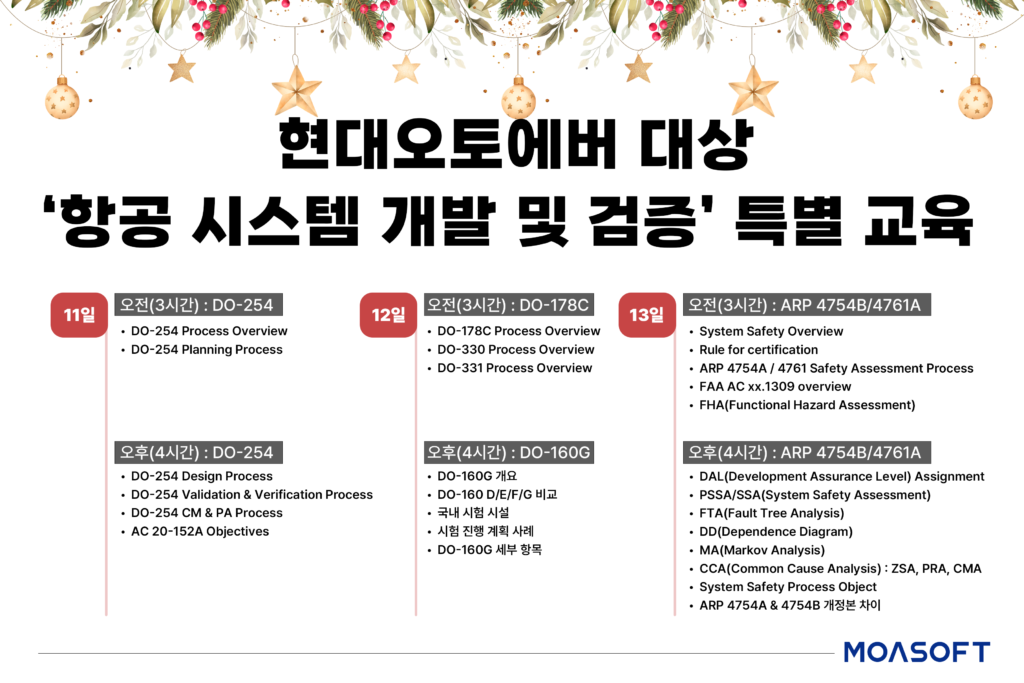 현대오토에버 대상
'항공 시스템 개발 및 검증' 특별 교육

11일
오전(3시간) : DO-254
• DO-254 Process Overview
• DO-254 Planning Process

오후(4시간) : DO-254
• DO-254 Design Process
• DO-254 Validation & Verification Process
• DO-254 CM & PA Process
• AC 20-152A Objectives

12일
오전(3시간) : DO-178C
• DO-178C Process Overview
• DO-330 Process Overview
• DO-331 Process Overview

오후(4시간) : DO-160G
• DO-160G 개요
• DO-160 D/E/F/G 비교
• 국내 시험 시설
• 시험 진행 계획 사례
• DO-160G 세부 항목

13일
오전(3시간) : ARP 4754B/4761A
• System Safety Overview
• Rule for certification
• ARP 4754A / 4761 Safety Assessment Process
• FAA AC xx.1309 overview
• FHA(Functional Hazard Assessment)

오후(4시간) : ARP 4754B/4761A
• DAL(Development Assurance Level) Assignment
• PSSA/SSA(System Safety Assessment)
• FTA(Fault Tree Analysis)
• DD(Dependence Diagram)
• MA(Markov Analysis)
• CCA(Common Cause Analysis) : ZSA, PRA, CMA
• System Safety Process Object
• ARP 4754A & 4754B 개정본 차이

MOASOFT